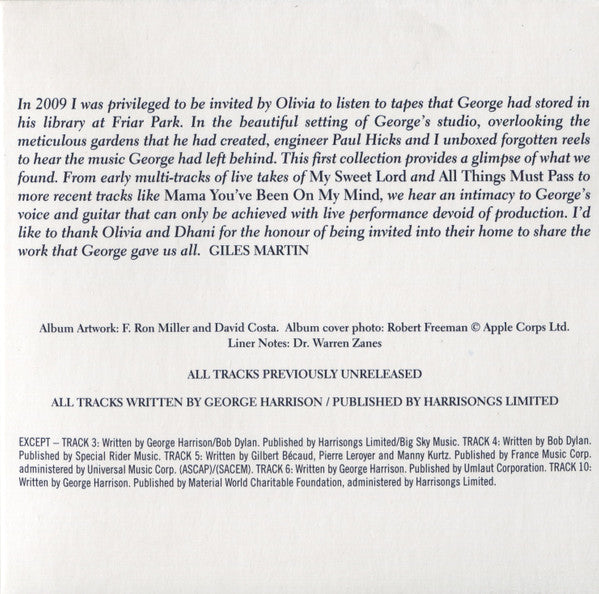 In 2009 I was privileged to be invited by Olivia to listen to tapes that George had stored in his library at Friar Park. In the beautiful setting of George's studio, overlooking the meticulous gardens that he had created, engineer Paul Hicks and I unboxed forgotten reels to hear the music George had left behind. This first collection provides a glimpse of what we found. From early multi-tracks of live takes of My Sweet Lord and All Things Must Pass to more recent tracks like Mama You've Been On My Mind, we hear an intimacy to George's voice and guitar that can only be achieved with live performance devoid of production. I'd like to thank Olivia and Dhani for the honour of being invited into their home to share the work that George gave us all. GILES MARTIN

Album Artwork: F. Ron Miller and David Costa. Album cover photo: Robert Freeman © Apple Corps Ltd.
Liner Notes: Dr. Warren Zanes

ALL TRACKS PREVIOUSLY UNRELEASED

ALL TRACKS WRITTEN BY GEORGE HARRISON / PUBLISHED BY HARRISONGS LIMITED

EXCEPT – TRACK 3: Written by George Harrison/Bob Dylan. Published by Harrisongs Limited/Big Sky Music. TRACK 4: Written by Bob Dylan. Published by Special Rider Music. TRACK 5: Written by Gilbert Bécaud, Pierre Leroyer and Manny Kurtz. Published by France Music Corp. administered by Universal Music Corp. (ASCAP)/(SACEM). TRACK 6: Written by George Harrison. Published by Umlaut Corporation. TRACK 10: Written by George Harrison. Published by Material World Charitable Foundation, administered by Harrisongs Limited.